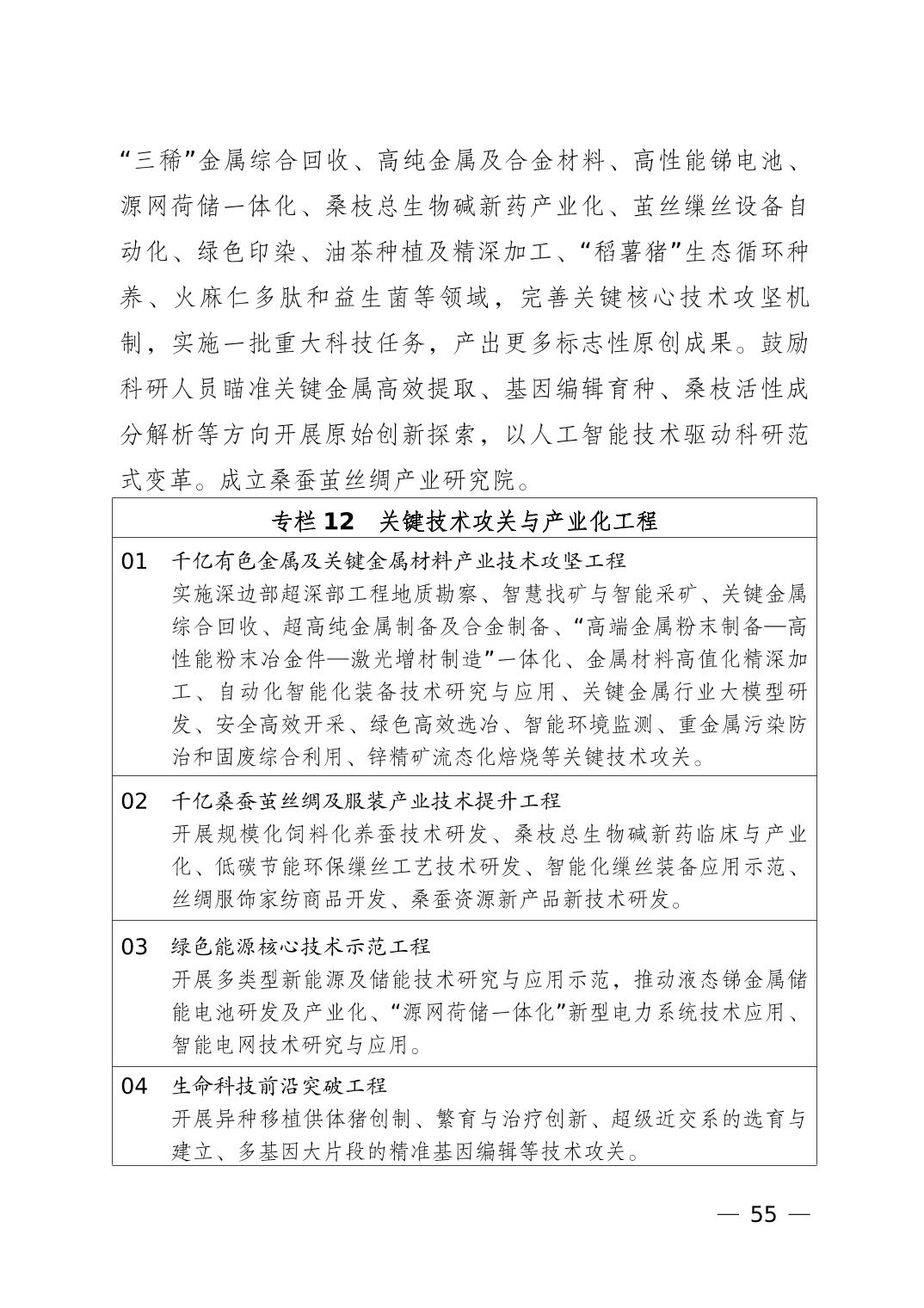 “三稀”金属综合回收、高纯金属及合金材料、高性能锑电池、源网荷储一体化、桑枝总生物碱新药产业化、茧丝缫丝设备自动化、绿色印染、油茶种植及精深加工、“稻薯猪”生态循环种养、火麻仁多肽和益生菌等领域，完善关键核心技术攻坚机制，实施一批重大科技任务，产出更多标志性原创成果。鼓励科研人员瞄准关键金属高效提取、基因编辑育种、桑枝活性成分解析等方向开展原始创新探索，以人工智能技术驱动科研范式变革。成立桑蚕茧丝绸产业研究院。

专栏 12　关键技术攻关与产业化工程

01　千亿有色金属及关键金属材料产业技术攻坚工程
实施深边部超深部工程地质勘察、智慧找矿与智能采矿、关键金属综合回收、超高纯金属制备及合金制备、“高端金属粉末制备—高性能粉末冶金件—激光增材制造”一体化、金属材料高值化精深加工、自动化智能化装备技术研究与应用、关键金属行业大模型研发、安全高效开采、绿色高效选冶、智能环境监测、重金属污染防治和固废综合利用、锌精矿流态化焙烧等关键技术攻关。

02　千亿桑蚕茧丝绸及服装产业技术提升工程
开展规模化饲料化养蚕技术研发、桑枝总生物碱新药临床与产业化、低碳节能环保缫丝工艺技术研发、智能化缫丝装备应用示范、丝绸服饰家纺商品开发、桑蚕资源新产品新技术研发。

03　绿色能源核心技术示范工程
开展多类型新能源及储能技术研究与应用示范，推动液态锑金属储能电池研发及产业化、“源网荷储一体化”新型电力系统技术应用、智能电网技术研究与应用。

04　生命科技前沿突破工程
开展异种移植供体猪创制、繁育与治疗创新、超级近交系的选育与建立、多基因大片段的精准基因编辑等技术攻关。

— 55 —